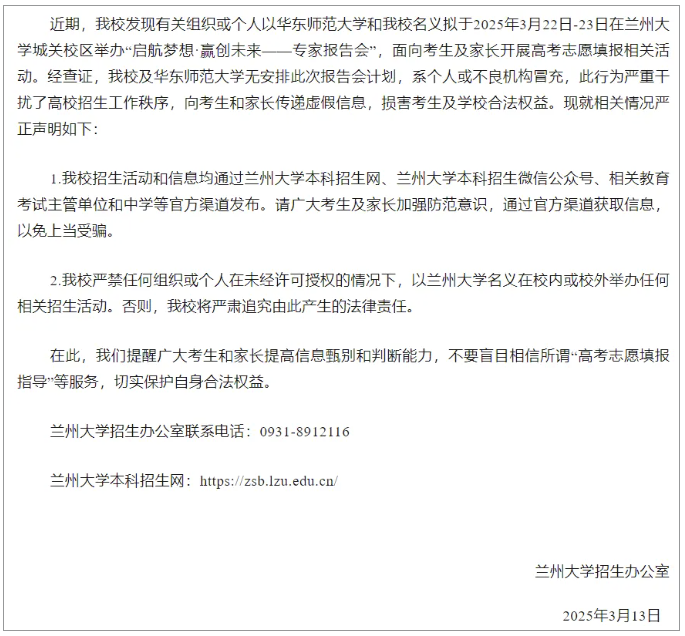 近期，我校发现有关组织或个人以华东师范大学和我校名义拟于2025年3月22日-23日在兰州大学城关校区举办“启航梦想·赢创未来——专家报告会”，面向考生及家长开展高考志愿填报相关活动。经查证，我校及华东师范大学无安排此次报告会计划，系个人或不良机构冒充，此行为严重干扰了高校招生工作秩序，向考生和家长传递虚假信息，损害考生及学校合法权益。现就相关情况严正声明如下：

1.我校招生活动和信息均通过兰州大学本科招生网、兰州大学本科招生微信公众号、相关教育考试主管单位和中学等官方渠道发布。请广大考生及家长加强防范意识，通过官方渠道获取信息，以免上当受骗。

2.我校严禁任何组织或个人在未经许可授权的情况下，以兰州大学名义在校内或校外举办任何相关招生活动。否则，我校将严肃追究由此产生的法律责任。

在此，我们提醒广大考生和家长提高信息甄别和判断能力，不要盲目相信所谓“高考志愿填报指导”等服务，切实保护自身合法权益。

兰州大学招生办公室联系电话：0931-8912116

兰州大学本科招生网：https://zsb.lzu.edu.cn/

兰州大学招生办公室

2025年3月13日